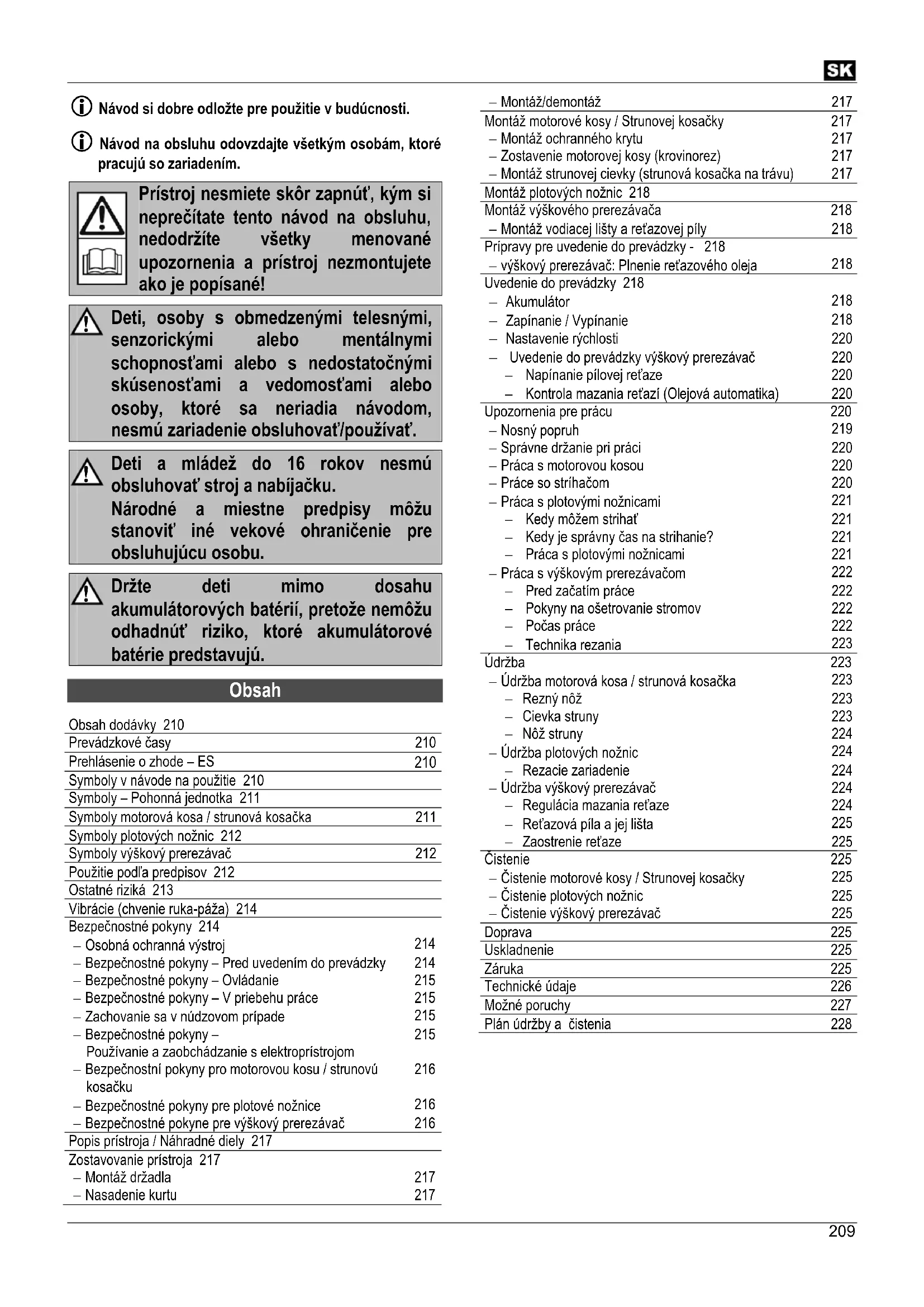 SK

Návod si dobre odložte pre použitie v budúcnosti.

Návod na obsluhu odovzdajte všetkým osobám, ktoré pracujú so zariadením.

Prístroj nesmiete skôr zapnúť, kým si neprečítate tento návod na obsluhu, nedodržíte všetky menované upozornenia a prístroj nezmontujete ako je popísané!

Deti, osoby s obmedzenými telesnými, senzorickými alebo mentálnymi schopnosťami alebo s nedostatočnými skúsenosťami a vedomosťami alebo osoby, ktoré sa neriadia návodom, nesmú zariadenie obsluhovať/používať.

Deti a mládež do 16 rokov nesmú obsluhovať stroj a nabíjačku. Národné a miestne predpisy môžu stanoviť iné vekové ohraničenie pre obsluhujúcu osobu.

Držte deti mimo dosahu akumulátorových batérií, pretože nemôžu odhadnúť riziko, ktoré akumulátorové batérie predstavujú.

Obsah

Obsah dodávky 210
Prevádzkové časy 210
Prehlásenie o zhode – ES 210
Symboly v návode na použitie 210
Symboly – Pohonná jednotka 211
Symboly motorová kosa / strunová kosačka 211
Symboly plotových nožnic 212
Symboly výškový prerezávač 212
Použitie podľa predpisov 212
Ostatné riziká 213
Vibrácie (chvenie ruka-páža) 214
Bezpečnostné pokyny 214
– Osobná ochranná výstroj 214
– Bezpečnostné pokyny – Pred uvedením do prevádzky 214
– Bezpečnostné pokyny – Ovládanie 215
– Bezpečnostné pokyny – V priebehu práce 215
– Zachovanie sa v núdzovom prípade 215
– Bezpečnostné pokyny – Používanie a zaobchádzanie s elektroprístrojom 215
– Bezpečnostní pokyny pro motorovou kosu / strunovú kosačku 216
– Bezpečnostné pokyny pre plotové nožnice 216
– Bezpečnostné pokyne pre výškový prerezávač 216
Popis prístroja / Náhradné diely 217
Zostavovanie prístroja 217
– Montáž držadla 217
– Nasadenie kurtu 217
– Montáž/demontáž 217
Montáž motorové kosy / Strunovej kosačky 217
– Montáž ochranného krytu 217
– Zostavenie motorovej kosy (krovinorez) 217
– Montáž strunovej cievky (strunová kosačka na trávu) 217
Montáž plotových nožnic 218
Montáž výškového prerezávača 218
– Montáž vodiacej lišty a reťazovej píly 218
Prípravy pre uvedenie do prevádzky - 218
– výškový prerezávač: Plnenie reťazového oleja 218
Uvedenie do prevádzky 218
– Akumulátor 218
– Zapínanie / Vypínanie 218
– Nastavenie rýchlosti 220
– Uvedenie do prevádzky výškový prerezávač 220
– Napínanie pílovej reťaze 220
– Kontrola mazania reťazí (Olejová automatika) 220
Upozornenia pre prácu 220
– Nosný popruh 219
– Správne držanie pri práci 220
– Práca s motorovou kosou 220
– Práce so stríhačom 220
– Práca s plotovými nožnicami 221
– Kedy môžem strihať 221
– Kedy je správny čas na strihanie? 221
– Práca s plotovými nožnicami 221
– Práca s výškovým prerezávačom 222
– Pred začatím práce 222
– Pokyny na ošetrovanie stromov 222
– Počas práce 222
– Technika rezania 223
Údržba 223
– Údržba motorová kosa / strunová kosačka 223
– Rezný nôž 223
– Cievka struny 223
– Nôž struny 224
– Údržba plotových nožnic 224
– Rezacie zariadenie 224
– Údržba výškový prerezávač 224
– Regulácia mazania reťaze 224
– Reťazová píla a jej lišta 225
– Zaostrenie reťaze 225
Čistenie 225
– Čistenie motorové kosy / Strunovej kosačky 225
– Čistenie plotových nožnic 225
– Čistenie výškový prerezávač 225
Doprava 225
Uskladnenie 225
Záruka 225
Technické údaje 226
Možné poruchy 227
Plán údržby a čistenia 228

209